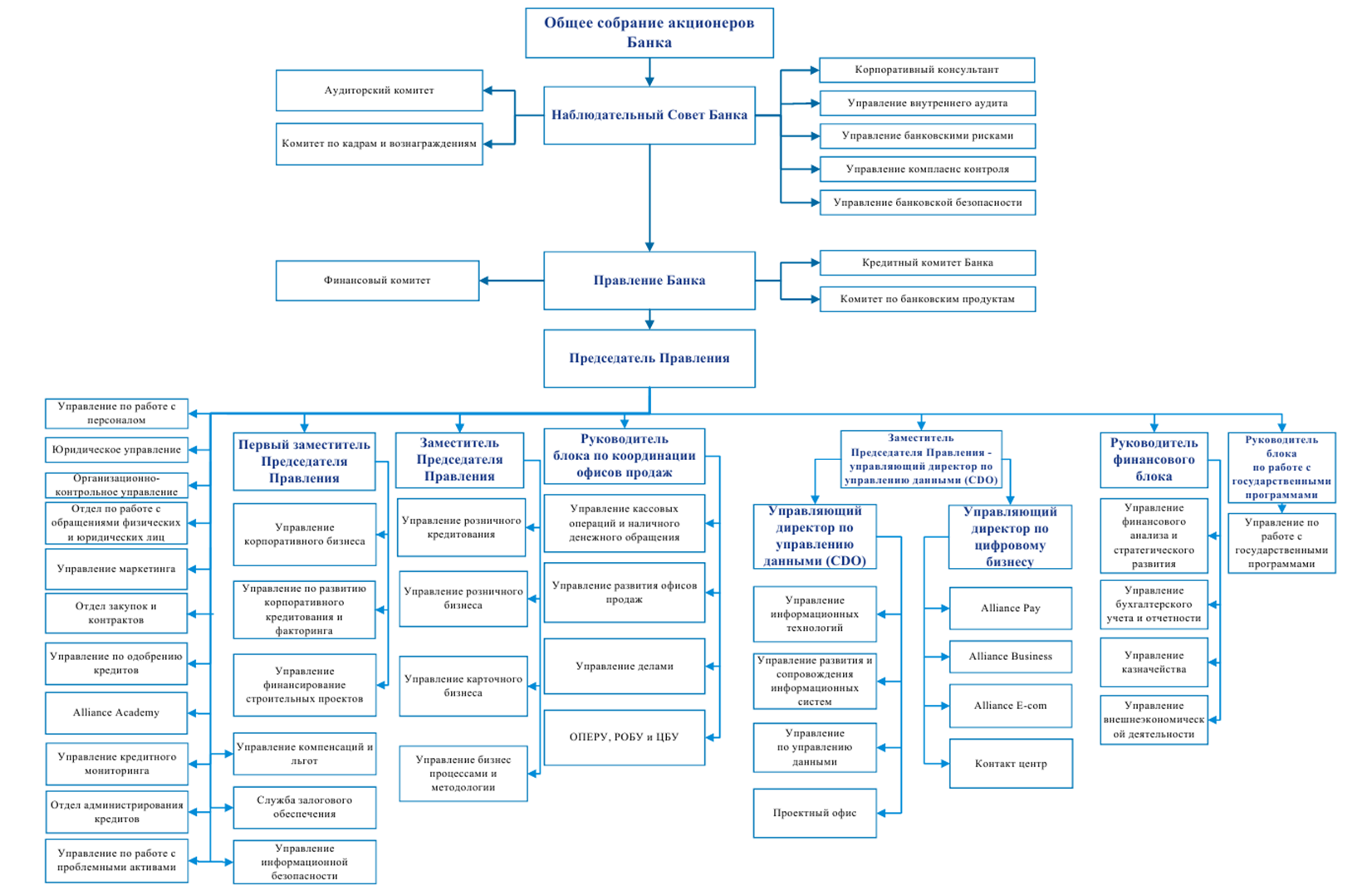 Общее собрание акционеров Банка

Аудиторский комитет

Комитет по кадрам и вознаграждениям

Наблюдательный Совет Банка

Корпоративный консультант

Управление внутреннего аудита

Управление банковскими рисками

Управление комплаенс контроля

Управление банковской безопасности

Финансовый комитет

Правление Банка

Кредитный комитет Банка

Комитет по банковским продуктам

Председатель Правления

Управление по работе с персоналом

Юридическое управление

Организационно-контрольное управление

Отдел по работе с обращениями физических и юридических лиц

Управление маркетинга

Отдел закупок и контрактов

Управление по одобрению кредитов

Alliance Academy

Управление кредитного мониторинга

Отдел администрирования кредитов

Управление по работе с проблемными активами

Первый заместитель Председателя Правления

Управление корпоративного бизнеса

Управление по развитию корпоративного кредитования и факторинга

Управление финансирование строительных проектов

Управление компенсаций и льгот

Служба залогового обеспечения

Управление информационной безопасности

Заместитель Председателя Правления

Управление розничного кредитования

Управление розничного бизнеса

Управление карточного бизнеса

Управление бизнес процессами и методологии

Руководитель блока по координации офисов продаж

Управление кассовых операций и наличного денежного обращения

Управление развития офисов продаж

Управление делами

ОПЕРУ, РОБУ и ЦБУ

Заместитель Председателя Правления - управляющий директор по управлению данными (CDO)

Управляющий директор по управлению данными (CDO)

Управление информационных технологий

Управление развития и сопровождения информационных систем

Управление по управлению данными

Проектный офис

Управляющий директор по цифровому бизнесу

Alliance Pay

Alliance Business

Alliance E-com

Контакт центр

Руководитель финансового блока

Управление финансового анализа и стратегического развития

Управление бухгалтерского учета и отчетности

Управление казначейства

Управление внешнеэкономической деятельности

Руководитель блока по работе с государственными программами

Управление по работе с государственными программами